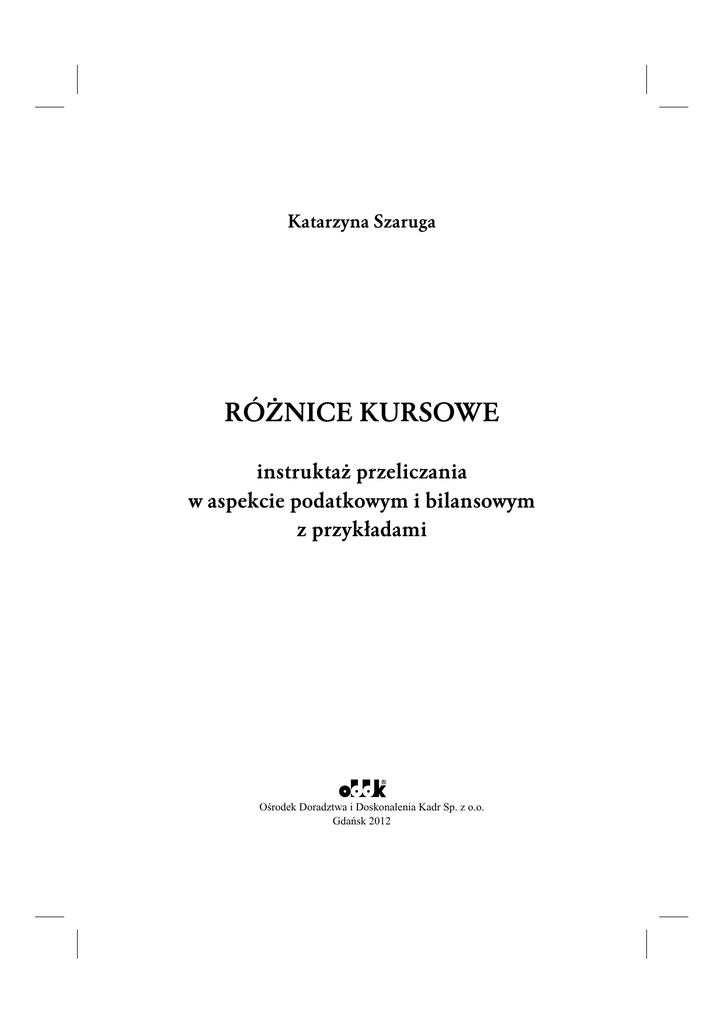 Katarzyna Szaruga

RÓŻNICE KURSOWE

instruktaż przeliczania
w aspekcie podatkowym i bilansowym
z przykładami

oddk®

Ośrodek Doradztwa i Doskonalenia Kadr Sp. z o.o.
Gdańsk 2012